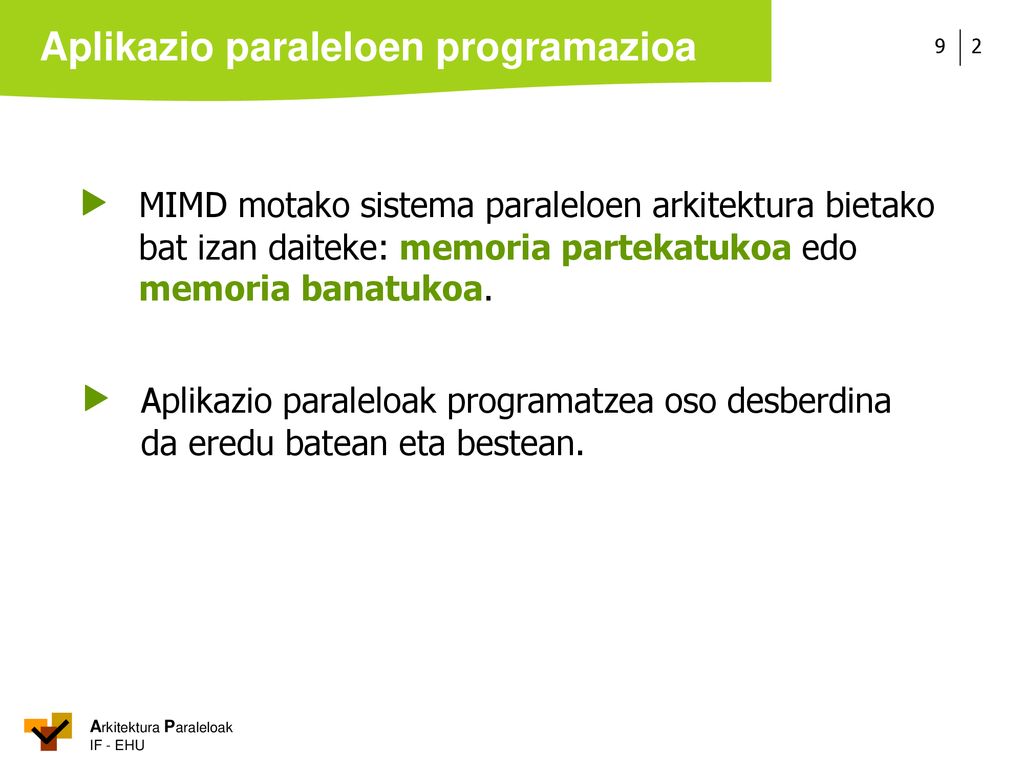 Aplikazio paraleloen programazioa

9 | 2

MIMD motako sistema paraleloen arkitektura bietako bat izan daiteke: memoria partekatukoa edo memoria banatukoa.

Aplikazio paraleloak programatzea oso desberdina da eredu batean eta bestean.

Arkitektura Paraleloak
IF - EHU